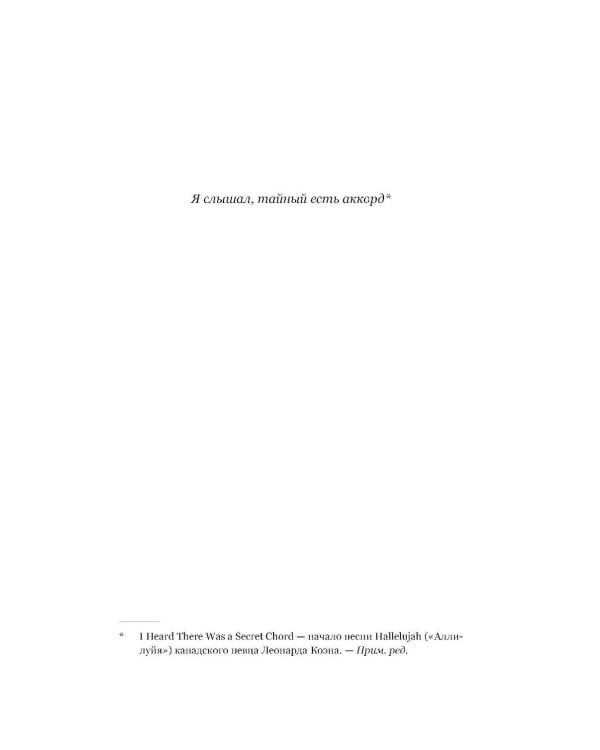 Я слышал, тайный есть аккорд*

* I Heard There Was a Secret Chord — начало песни Hallelujah («Аллилуйя») канадского певца Леонарда Коэна. — Прим. ред.